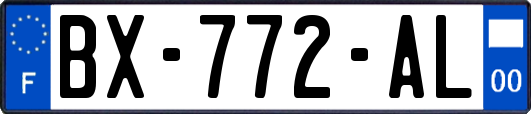 F
BX-772-AL
00